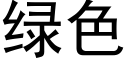 绿色